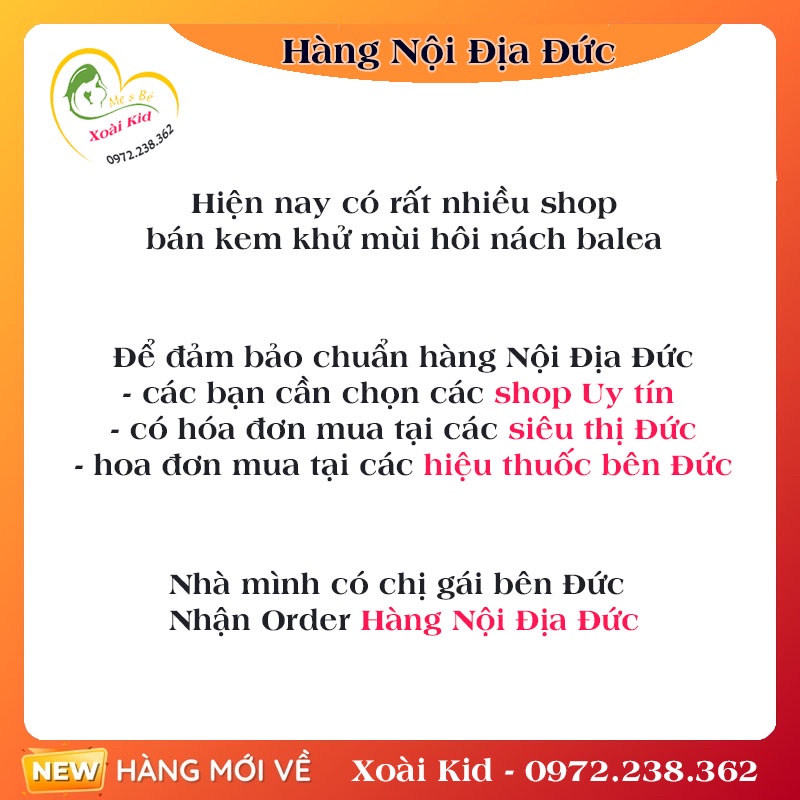 Hàng Nội Địa Đức

Mẹ & Bé
Xoài Kid
0972.238.362

Hiện nay có rất nhiều shop bán kem khử mùi hôi nách balea

Để đảm bảo chuẩn hàng Nội Địa Đức
- các bạn cần chọn các shop Uy tín
- có hóa đơn mua tại các siêu thị Đức
- hoa đơn mua tại các hiệu thuốc bên Đức

Nhà mình có chị gái bên Đức
Nhận Order Hàng Nội Địa Đức

NEW HÀNG MỚI VỀ Xoài Kid - 0972.238.362